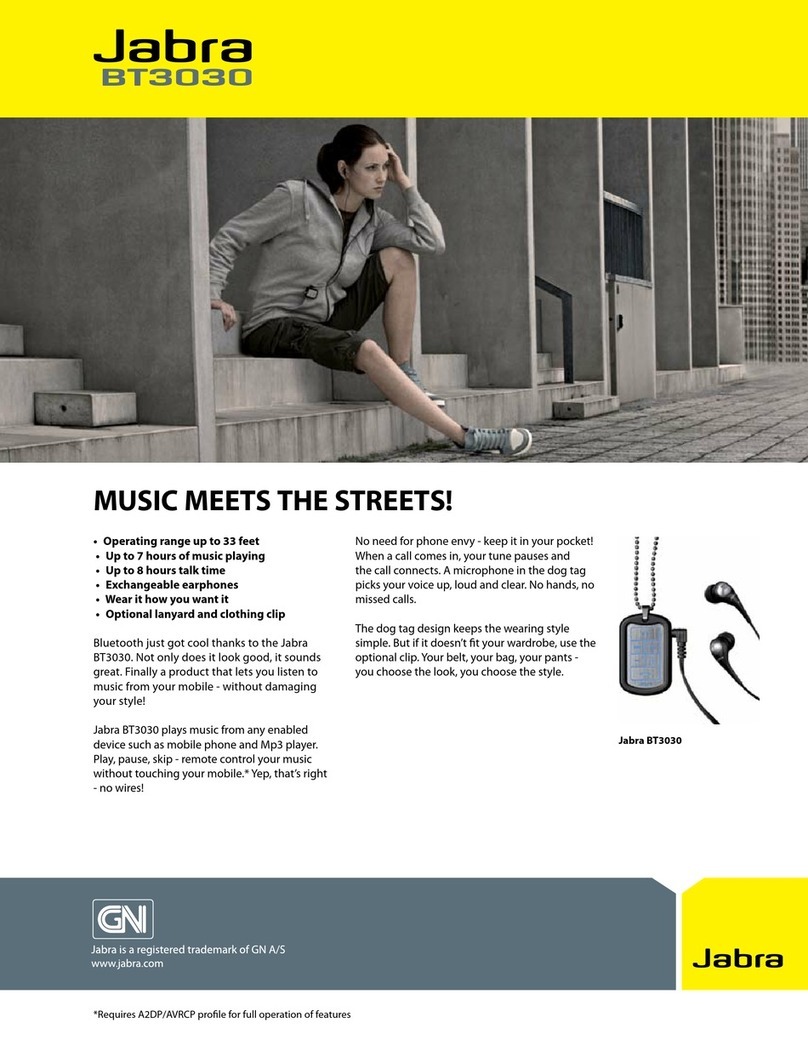 Jabra
BT3030

MUSIC MEETS THE STREETS!

• Operating range up to 33 feet
• Up to 7 hours of music playing
• Up to 8 hours talk time
• Exchangeable earphones
• Wear it how you want it
• Optional lanyard and clothing clip

Bluetooth just got cool thanks to the Jabra BT3030. Not only does it look good, it sounds great. Finally a product that lets you listen to music from your mobile - without damaging your style!

Jabra BT3030 plays music from any enabled device such as mobile phone and Mp3 player. Play, pause, skip - remote control your music without touching your mobile.* Yep, that's right - no wires!

No need for phone envy - keep it in your pocket! When a call comes in, your tune pauses and the call connects. A microphone in the dog tag picks your voice up, loud and clear. No hands, no missed calls.

The dog tag design keeps the wearing style simple. But if it doesn't fit your wardrobe, use the optional clip. Your belt, your bag, your pants - you choose the look, you choose the style.

Jabra BT3030

GN

Jabra is a registered trademark of GN A/S
www.jabra.com

Jabra

*Requires A2DP/AVRCP profile for full operation of features